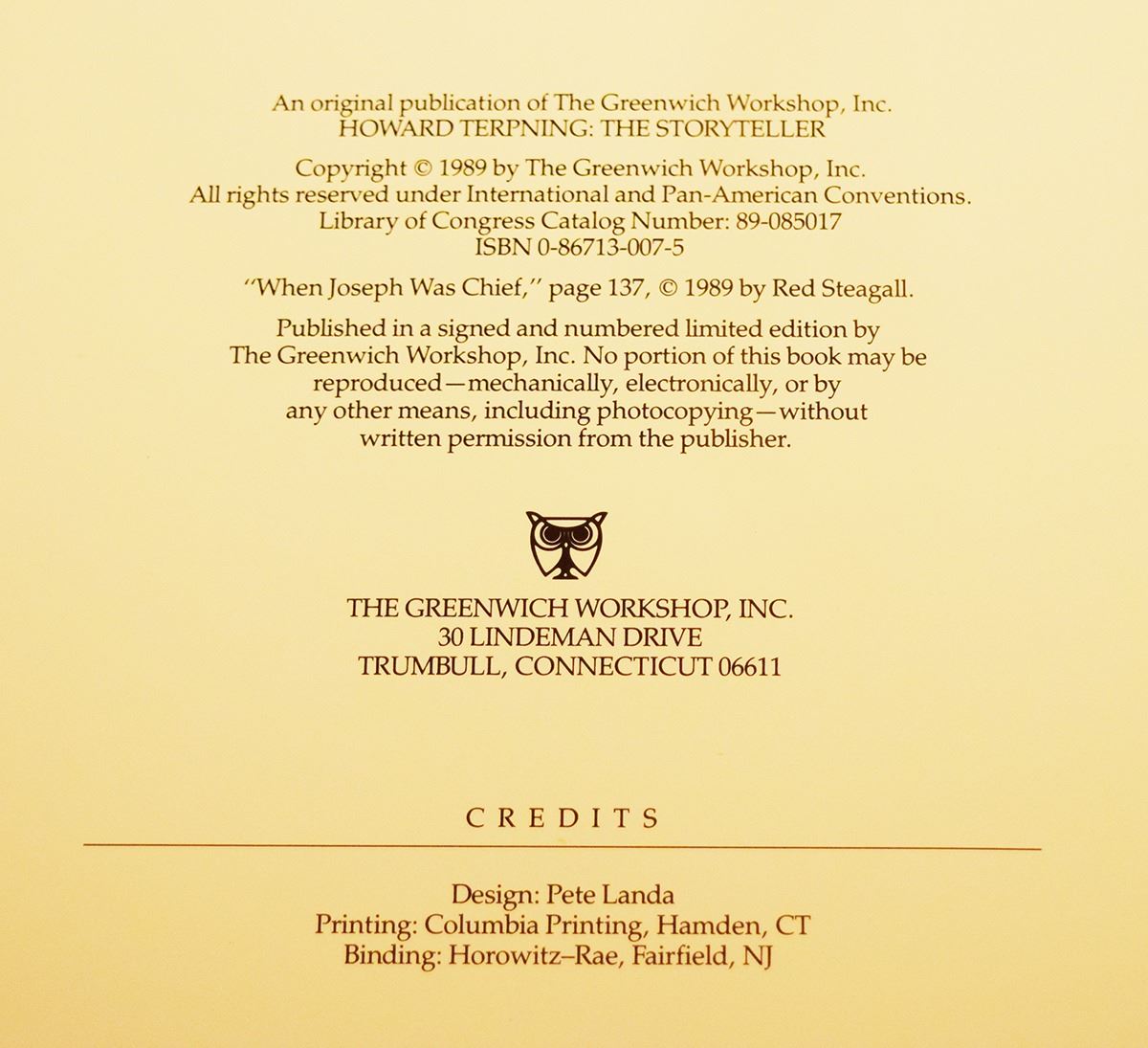 An original publication of The Greenwich Workshop, Inc.
HOWARD TERPNING: THE STORYTELLER

Copyright © 1989 by The Greenwich Workshop, Inc.
All rights reserved under International and Pan-American Conventions.
Library of Congress Catalog Number: 89-085017
ISBN 0-86713-007-5

"When Joseph Was Chief," page 137, © 1989 by Red Steagall.

Published in a signed and numbered limited edition by The Greenwich Workshop, Inc. No portion of this book may be reproduced—mechanically, electronically, or by any other means, including photocopying—without written permission from the publisher.

THE GREENWICH WORKSHOP, INC.
30 LINDEMAN DRIVE
TRUMBULL, CONNECTICUT 06611

CREDITS

Design: Pete Landa
Printing: Columbia Printing, Hamden, CT
Binding: Horowitz–Rae, Fairfield, NJ